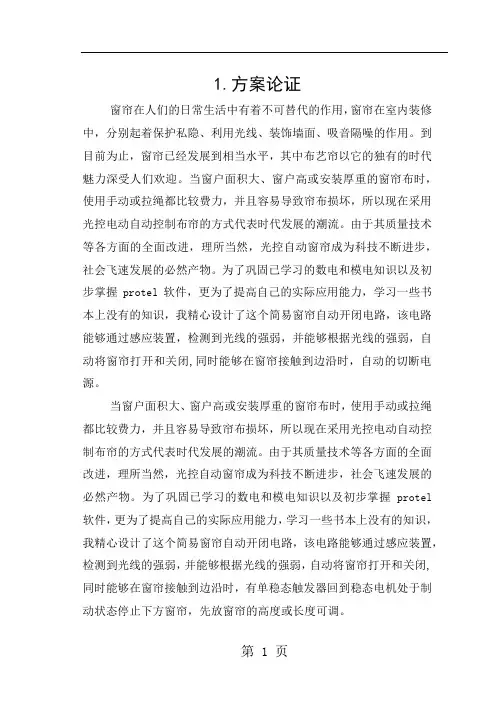 1. 方案论证

窗帘在人们的日常生活中有着不可替代的作用，窗帘在室内装修中，分别起着保护私隐、利用光线、装饰墙面、吸音隔噪的作用。到目前为止，窗帘已经发展到相当水平，其中布艺帘以它的独有的时代魅力深受人们欢迎。当窗户面积大、窗户高或安装厚重的窗帘布时，使用手动或拉绳都比较费力，并且容易导致帘布损坏，所以现在采用光控电动自动控制布帘的方式代表时代发展的潮流。由于其质量技术等各方面的全面改进，理所当然，光控自动窗帘成为科技不断进步，社会飞速发展的必然产物。为了巩固已学习的数电和模电知识以及初步掌握 protel 软件，更为了提高自己的实际应用能力，学习一些书本上没有的知识，我精心设计了这个简易窗帘自动开闭电路，该电路能够通过感应装置，检测到光线的强弱，并能够根据光线的强弱，自动将窗帘打开和关闭,同时能够在窗帘接触到边沿时，自动的切断电源。

当窗户面积大、窗户高或安装厚重的窗帘布时，使用手动或拉绳都比较费力，并且容易导致帘布损坏，所以现在采用光控电动自动控制布帘的方式代表时代发展的潮流。由于其质量技术等各方面的全面改进，理所当然，光控自动窗帘成为科技不断进步，社会飞速发展的必然产物。为了巩固已学习的数电和模电知识以及初步掌握 protel 软件，更为了提高自己的实际应用能力，学习一些书本上没有的知识，我精心设计了这个简易窗帘自动开闭电路，该电路能够通过感应装置，检测到光线的强弱，并能够根据光线的强弱，自动将窗帘打开和关闭,同时能够在窗帘接触到边沿时，有单稳态触发器回到稳态电机处于制动状态停止下方窗帘，先放窗帘的高度或长度可调。

第 1 页